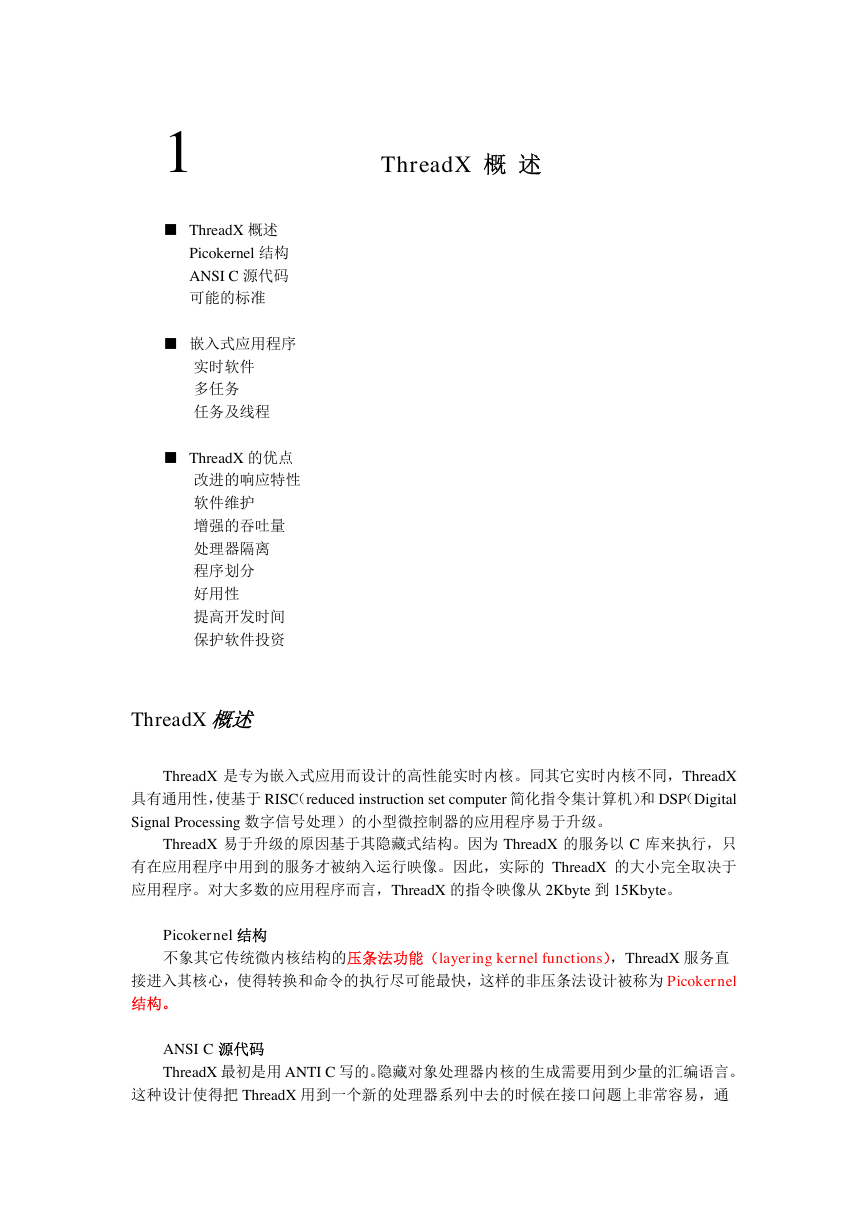 1 ThreadX 概 述

■ ThreadX 概述
Picokernel 结构
ANSI C 源代码
可能的标准

■ 嵌入式应用程序
实时软件
多任务
任务及线程

■ ThreadX 的优点
改进的响应特性
软件维护
增强的吞吐量
处理器隔离
程序划分
好用性
提高开发时间
保护软件投资

ThreadX 概述

ThreadX 是专为嵌入式应用而设计的高性能实时内核。同其它实时内核不同，ThreadX 具有通用性，使基于 RISC（reduced instruction set computer 简化指令集计算机）和 DSP（Digital Signal Processing 数字信号处理）的小型微控制器的应用程序易于升级。

ThreadX 易于升级的原因基于其隐藏式结构。因为 ThreadX 的服务以 C 库来执行，只有在应用程序中用到的服务才被纳入运行映像。因此，实际的 ThreadX 的大小完全取决于应用程序。对大多数的应用程序而言，ThreadX 的指令映像从 2Kbyte 到 15Kbyte。

Picokernel 结构

不象其它传统微内核结构的压条法功能（layering kernel functions），ThreadX 服务直接进入其核心，使得转换和命令的执行尽可能最快，这样的非压条法设计被称为 Picokernel 结构。

ANSI C 源代码

ThreadX 最初是用 ANTI C 写的。隐藏对象处理器内核的生成需要用到少量的汇编语言。这种设计使得把 ThreadX 用到一个新的处理器系列中去的时候在接口问题上非常容易，通